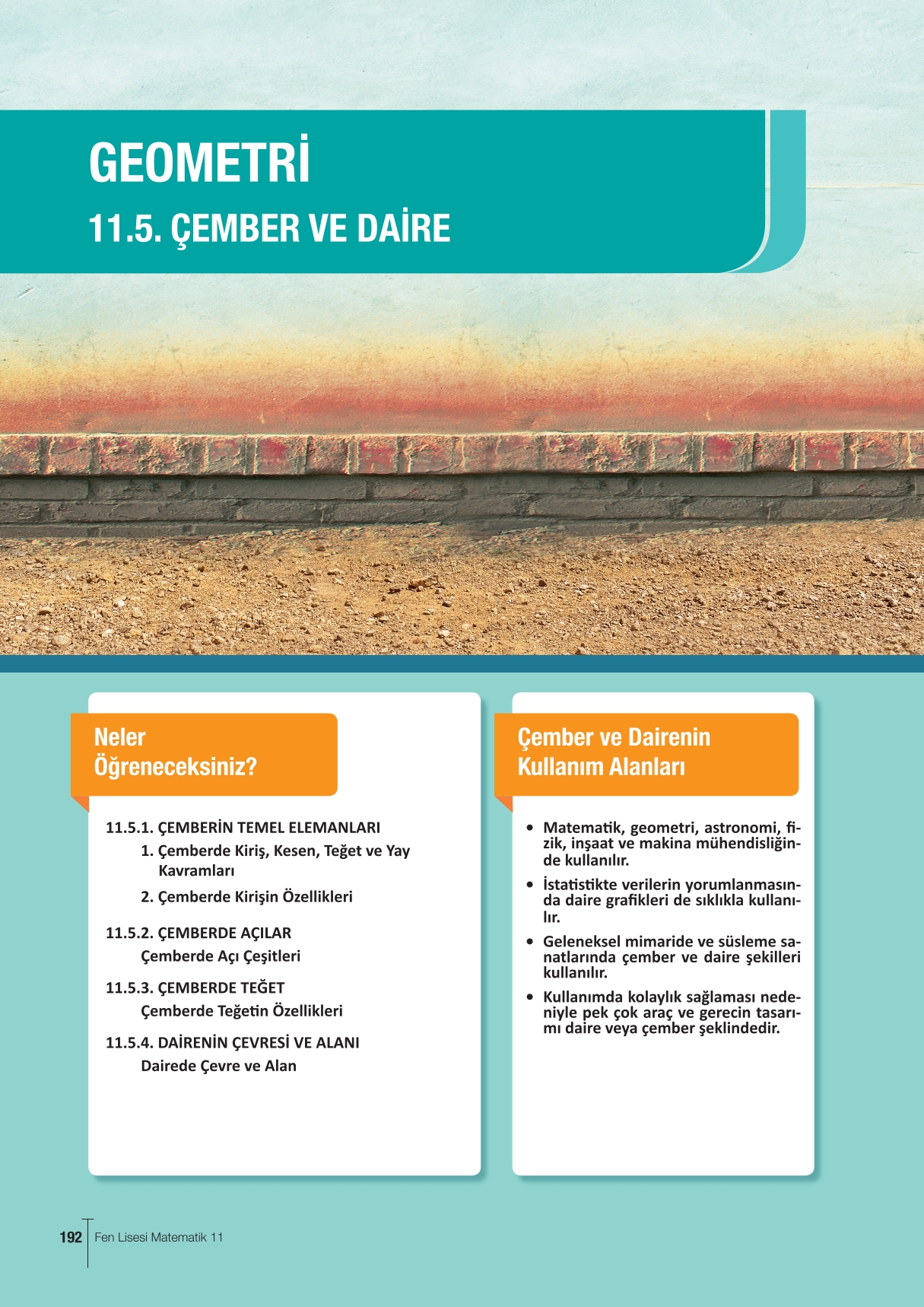 GEOMETRİ
11.5. ÇEMBER VE DAİRE

Neler Öğreneceksiniz?

11.5.1. ÇEMBERİN TEMEL ELEMANLARI
1. Çemberde Kiriş, Kesen, Teğet ve Yay Kavramları
2. Çemberde Kirişin Özellikleri

11.5.2. ÇEMBERDE AÇILAR
Çemberde Açı Çeşitleri

11.5.3. ÇEMBERDE TEĞET
Çemberde Teğetin Özellikleri

11.5.4. DAİRENİN ÇEVRESİ VE ALANI
Dairede Çevre ve Alan

Çember ve Dairenin Kullanım Alanları

• Matematik, geometri, astronomi, fizik, inşaat ve makina mühendisliğinde kullanılır.
• İstatistikte verilerin yorumlanmasında daire grafikleri de sıklıkla kullanılır.
• Geleneksel mimaride ve süsleme sanatlarında çember ve daire şekilleri kullanılır.
• Kullanımda kolaylık sağlaması nedeniyle pek çok araç ve gerecin tasarımı daire veya çember şeklindedir.

192 Fen Lisesi Matematik 11